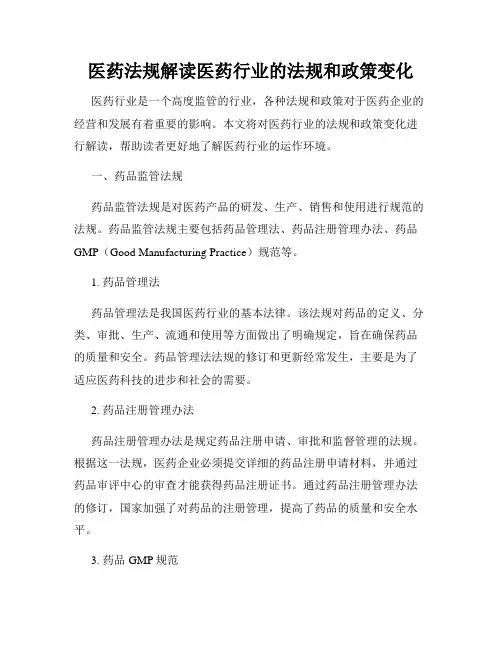 医药法规解读医药行业的法规和政策变化

医药行业是一个高度监管的行业，各种法规和政策对于医药企业的经营和发展有着重要的影响。本文将对医药行业的法规和政策变化进行解读，帮助读者更好地了解医药行业的运作环境。

一、药品监管法规

药品监管法规是对医药产品的研发、生产、销售和使用进行规范的法规。药品监管法规主要包括药品管理法、药品注册管理办法、药品GMP（Good Manufacturing Practice）规范等。

1. 药品管理法

药品管理法是我国医药行业的基本法律。该法规对药品的定义、分类、审批、生产、流通和使用等方面做出了明确规定，旨在确保药品的质量和安全。药品管理法法规的修订和更新经常发生，主要是为了适应医药科技的进步和社会的需要。

2. 药品注册管理办法

药品注册管理办法是规定药品注册申请、审批和监督管理的法规。根据这一法规，医药企业必须提交详细的药品注册申请材料，并通过药品审评中心的审查才能获得药品注册证书。通过药品注册管理办法的修订，国家加强了对药品的注册管理，提高了药品的质量和安全水平。

3. 药品 GMP 规范